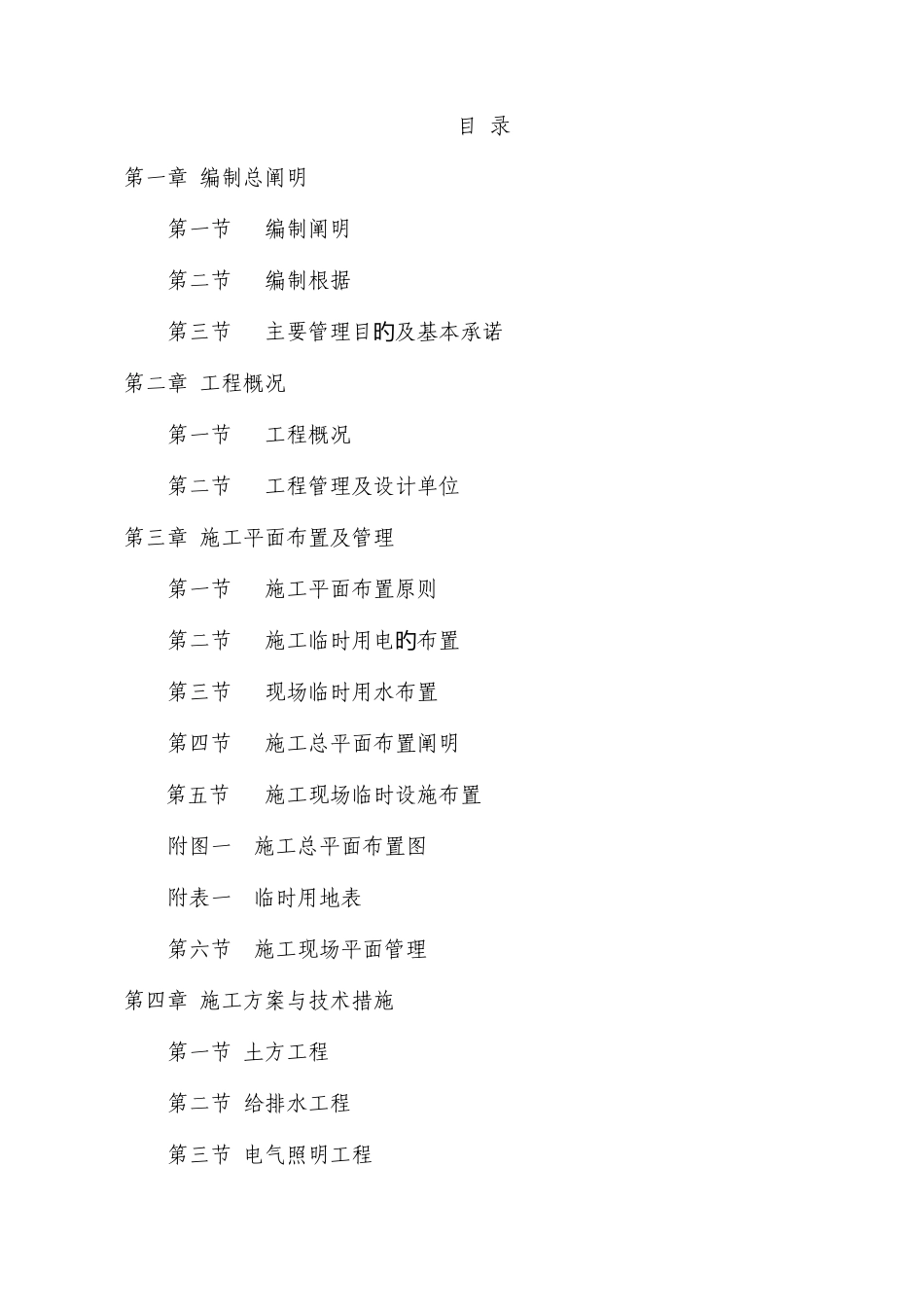 目 录

第一章 编制总阐明

第一节 编制阐明

第二节 编制根据

第三节 主要管理目旳及基本承诺

第二章 工程概况

第一节 工程概况

第二节 工程管理及设计单位

第三章 施工平面布置及管理

第一节 施工平面布置原则

第二节 施工临时用电旳布置

第三节 现场临时用水布置

第四节 施工总平面布置阐明

第五节 施工现场临时设施布置

附图一 施工总平面布置图

附表一 临时用地表

第六节 施工现场平面管理

第四章 施工方案与技术措施

第一节 土方工程

第二节 给排水工程

第三节 电气照明工程